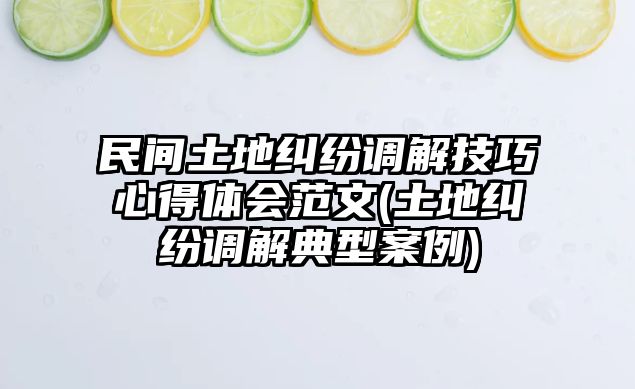 民间土地纠纷调解技巧心得体会范文(土地纠纷调解典型案例)